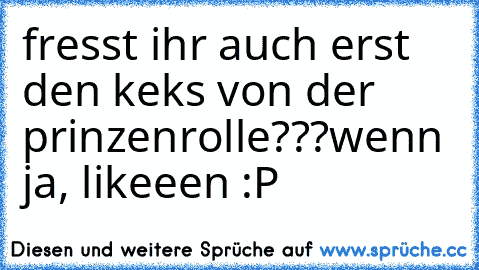 fresst ihr auch erst den keks von der prinzenrolle???wenn ja, likeeen :P

Diesen und weitere Sprüche auf www.sprüche.cc